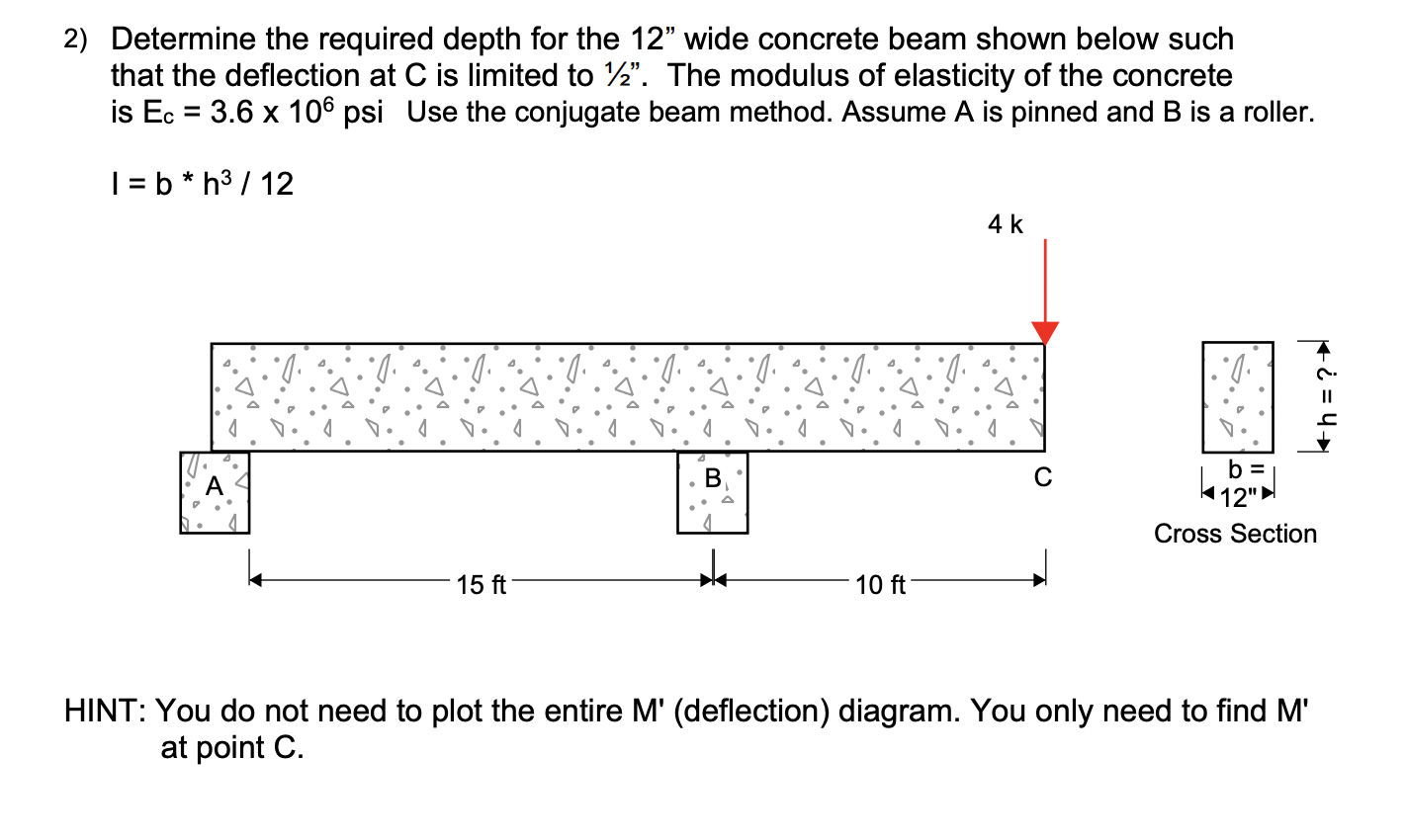 2) Determine the required depth for the 12” wide concrete beam shown below such that the deflection at C is limited to ½”. The modulus of elasticity of the concrete is $E_c = 3.6 \times 10^6$ psi Use the conjugate beam method. Assume A is pinned and B is a roller.

$I = b * h^3 / 12$

4 k

A

B

C

15 ft

10 ft

h = ?

b = 12"

Cross Section

HINT: You do not need to plot the entire M' (deflection) diagram. You only need to find M' at point C.